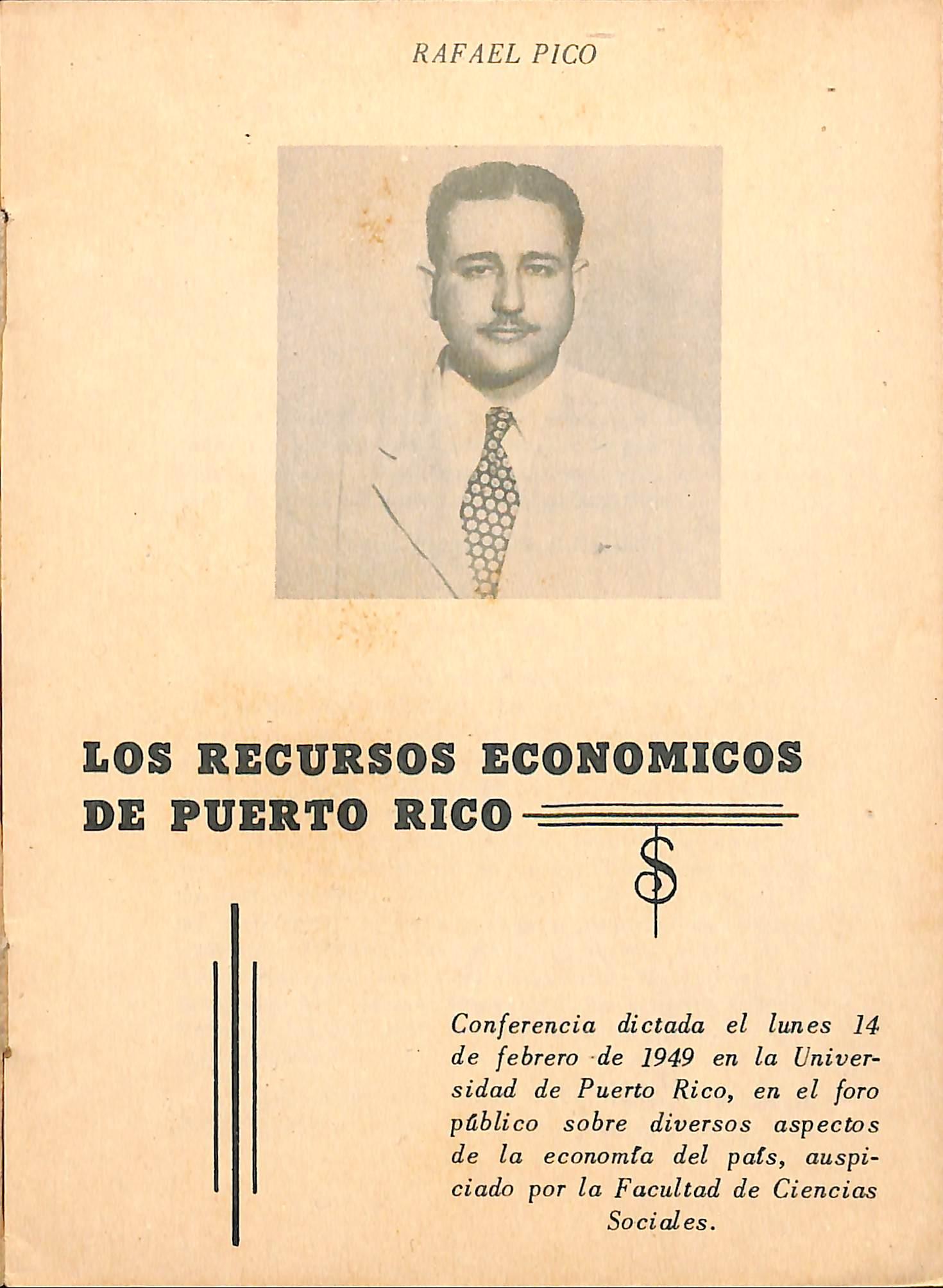 RAFAEL PICO

LOS RECURSOS ECONOMICOS DE PUERTO RICO

$

Conferencia dictada el lunes 14 de febrero de 1949 en la Universidad de Puerto Rico, en el foro público sobre diversos aspectos de la economía del país, auspiciado por la Facultad de Ciencias Sociales.